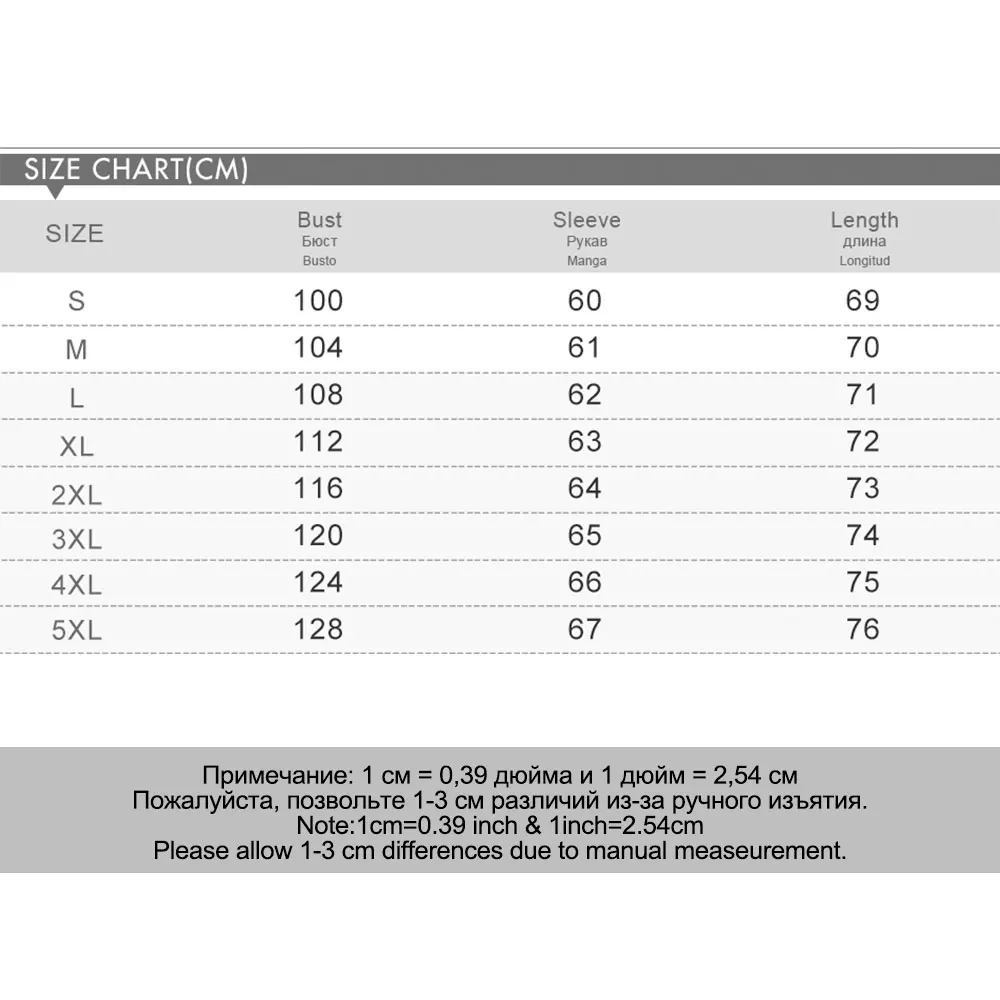 SIZE CHART(CM)

| SIZE | Bust Бюст Busto | Sleeve Рукав Manga | Length длина Longitud |
|---|---|---|---|
| S | 100 | 60 | 69 |
| M | 104 | 61 | 70 |
| L | 108 | 62 | 71 |
| XL | 112 | 63 | 72 |
| 2XL | 116 | 64 | 73 |
| 3XL | 120 | 65 | 74 |
| 4XL | 124 | 66 | 75 |
| 5XL | 128 | 67 | 76 |

Примечание: 1 см = 0,39 дюйма и 1 дюйм = 2,54 см
Пожалуйста, позвольте 1-3 см различий из-за ручного изъятия.
Note:1cm=0.39 inch & 1inch=2.54cm
Please allow 1-3 cm differences due to manual measeurement.